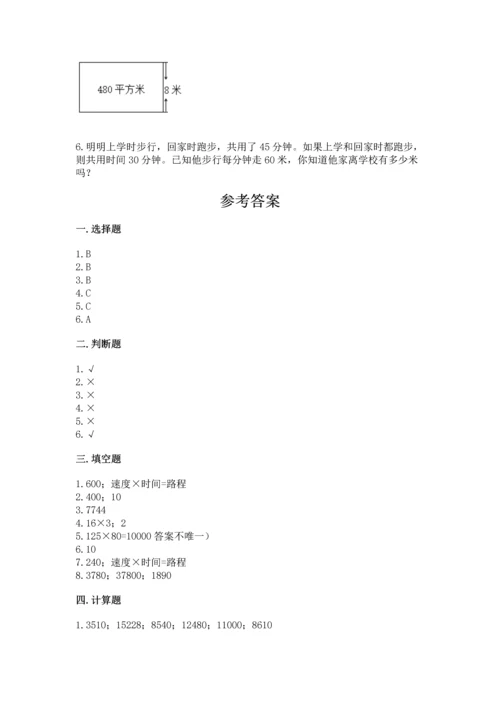 480 平方米

8 米

6. 明明上学时步行，回家时跑步，共用了 45 分钟。如果上学和回家时都跑步，则共用时间 30 分钟。已知他步行每分钟走 60 米，你知道他家离学校有多少米吗？

参考答案

一. 选择题

1. B
2. B
3. B
4. C
5. C
6. A

二. 判断题

1. √
2. ×
3. ×
4. ×
5. ×
6. √

三. 填空题

1. 600；速度×时间=路程
2. 400；10
3. 7744
4. 16×3；2
5. 125×80=10000 答案不唯一）
6. 10
7. 240；速度×时间=路程
8. 3780；37800；1890

四. 计算题

1. 3510；15228；8540；12480；11000；8610